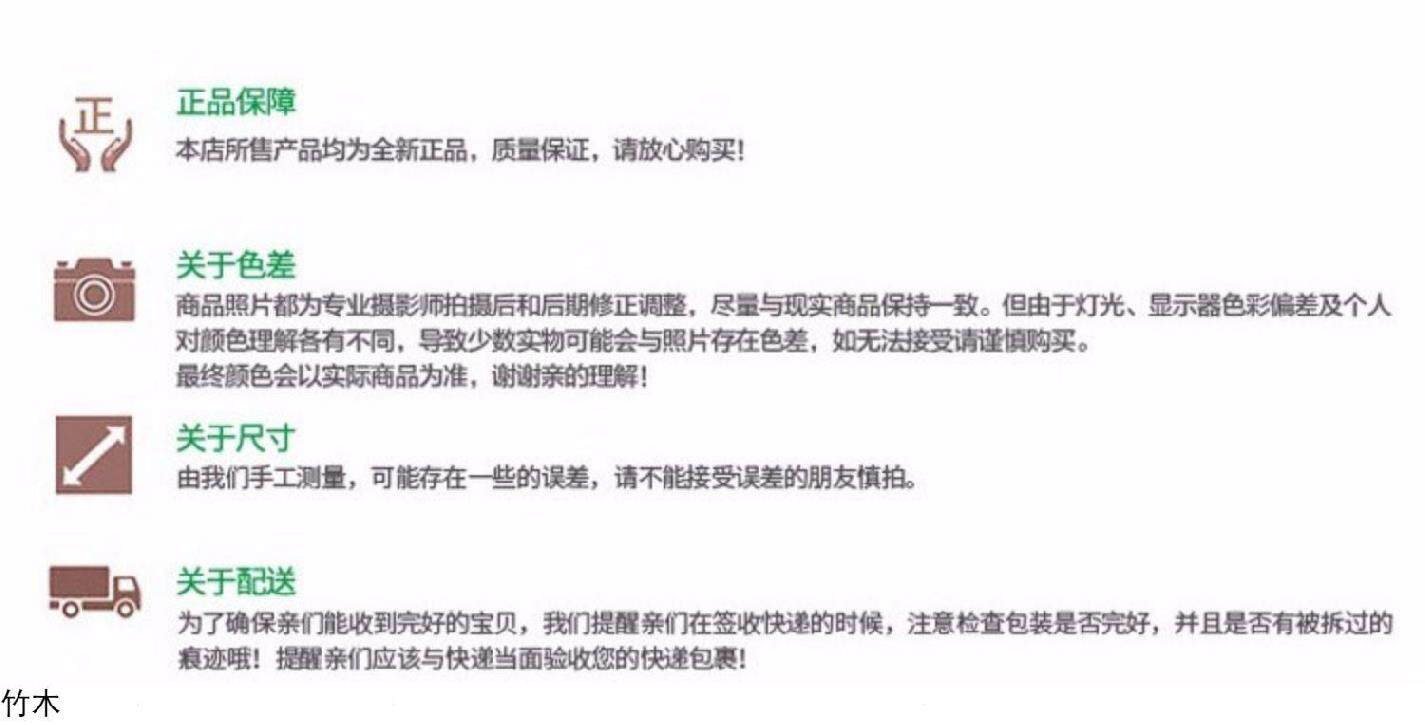 正

正品保障
本店所售产品均为全新正品，质量保证，请放心购买!

关于色差
商品照片都为专业摄影师拍摄后和后期修正调整，尽量与现实商品保持一致。但由于灯光、显示器色彩偏差及个人对颜色理解各有不同，导致少数实物可能会与照片存在色差，如无法接受请谨慎购买。
最终颜色会以实际商品为准，谢谢亲的理解!

关于尺寸
由我们手工测量，可能存在一些的误差，请不能接受误差的朋友慎拍。

关于配送
为了确保亲们能收到完好的宝贝，我们提醒亲们在签收快递的时候，注意检查包装是否完好，并且是否有被拆过的痕迹哦!提醒亲们应该与快递当面验收您的快递包裹!

竹木